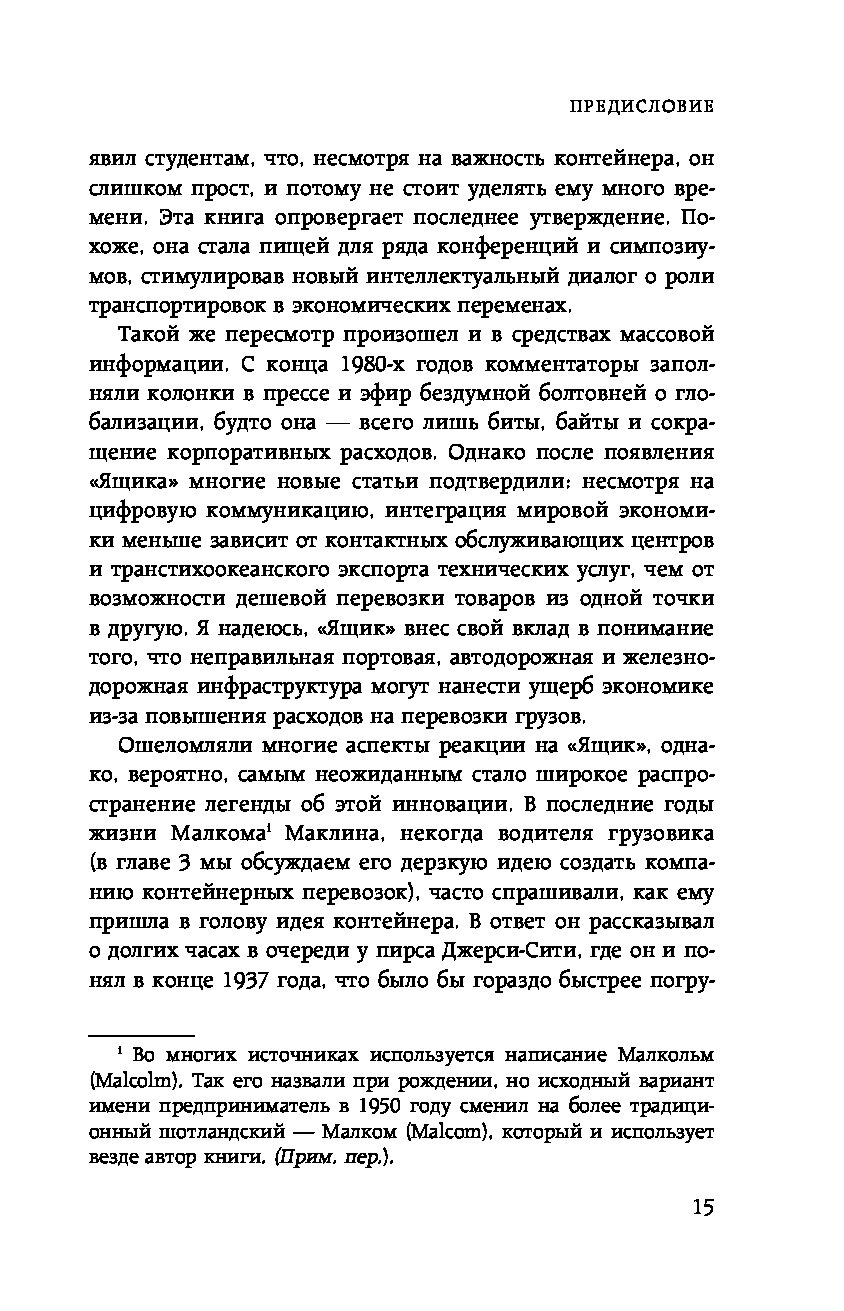 ПРЕДИСЛОВИЕ

явил студентам, что, несмотря на важность контейнера, он слишком прост, и потому не стоит уделять ему много времени. Эта книга опровергает последнее утверждение. Похоже, она стала пищей для ряда конференций и симпозиумов, стимулировав новый интеллектуальный диалог о роли транспортировок в экономических переменах.

Такой же пересмотр произошел и в средствах массовой информации. С конца 1980-х годов комментаторы заполняли колонки в прессе и эфир бездумной болтовней о глобализации, будто она — всего лишь биты, байты и сокращение корпоративных расходов. Однако после появления «Ящика» многие новые статьи подтвердили: несмотря на цифровую коммуникацию, интеграция мировой экономики меньше зависит от контактных обслуживающих центров и транстихоокеанского экспорта технических услуг, чем от возможности дешевой перевозки товаров из одной точки в другую. Я надеюсь, «Ящик» внес свой вклад в понимание того, что неправильная портовая, автодорожная и железнодорожная инфраструктура могут нанести ущерб экономике из-за повышения расходов на перевозки грузов.

Ошеломляли многие аспекты реакции на «Ящик», однако, вероятно, самым неожиданным стало широкое распространение легенды об этой инновации. В последние годы жизни Малкома$^1$ Маклина, некогда водителя грузовика (в главе 3 мы обсуждаем его дерзкую идею создать компанию контейнерных перевозок), часто спрашивали, как ему пришла в голову идея контейнера. В ответ он рассказывал о долгих часах в очереди у пирса Джерси-Сити, где он и понял в конце 1937 года, что было бы гораздо быстрее погру-

$^1$ Во многих источниках используется написание Малкольм (Malcolm). Так его назвали при рождении, но исходный вариант имени предприниматель в 1950 году сменил на более традиционный шотландский — Малком (Malcom), который и использует везде автор книги. (Прим. пер.).

15